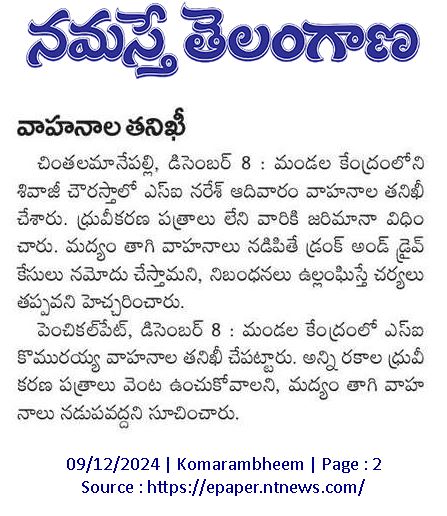 నమస్తే తెలంగాణ

వాహనాల తనిఖీ

చింతలమానేపల్లి, డిసెంబర్ 8 : మండల కేంద్రంలోని శివాజీ చౌరస్తాలో ఎస్ఐ నరేశ్ ఆదివారం వాహనాల తనిఖీ చేశారు. ధ్రువీకరణ పత్రాలు లేని వారికి జరిమానా విధించారు. మద్యం తాగి వాహనాలు నడిపితే డ్రంక్ అండ్ డ్రైవ్ కేసులు నమోదు చేస్తామని, నిబంధనలు ఉల్లంఘిస్తే చర్యలు తప్పవని హెచ్చరించారు.

పెంచికల్‌పేట్, డిసెంబర్ 8 : మండల కేంద్రంలో ఎస్ఐ కొమురయ్య వాహనాల తనిఖీ చేపట్టారు. అన్ని రకాల ధ్రువీకరణ పత్రాలు వెంట ఉంచుకోవాలని, మద్యం తాగి వాహనాలు నడుపవద్దని సూచించారు.

09/12/2024 | Komarambheem | Page : 2
Source : https://epaper.ntnews.com/